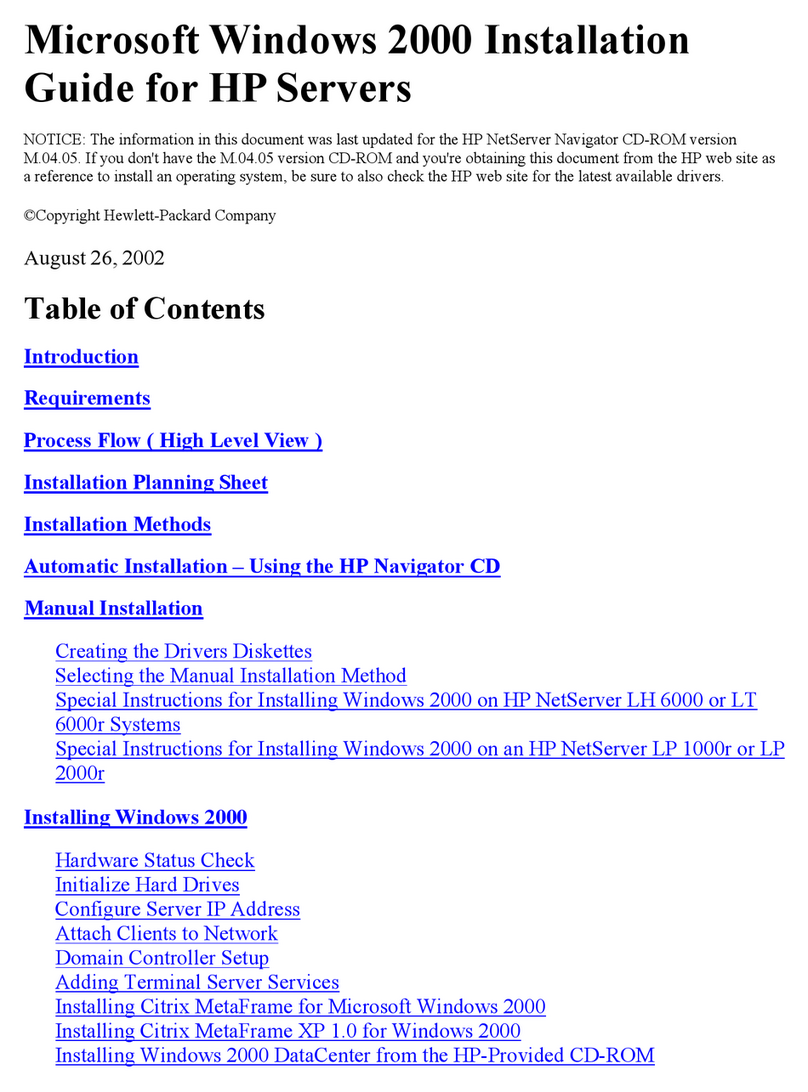 Microsoft Windows 2000 Installation Guide for HP Servers

NOTICE: The information in this document was last updated for the HP NetServer Navigator CD-ROM version M.04.05. If you don't have the M.04.05 version CD-ROM and you're obtaining this document from the HP web site as a reference to install an operating system, be sure to also check the HP web site for the latest available drivers.

©Copyright Hewlett-Packard Company

August 26, 2002

Table of Contents

Introduction

Requirements

Process Flow ( High Level View )

Installation Planning Sheet

Installation Methods

Automatic Installation – Using the HP Navigator CD

Manual Installation

Creating the Drivers Diskettes
Selecting the Manual Installation Method
Special Instructions for Installing Windows 2000 on HP NetServer LH 6000 or LT 6000r Systems
Special Instructions for Installing Windows 2000 on an HP NetServer LP 1000r or LP 2000r

Installing Windows 2000

Hardware Status Check
Initialize Hard Drives
Configure Server IP Address
Attach Clients to Network
Domain Controller Setup
Adding Terminal Server Services
Installing Citrix MetaFrame for Microsoft Windows 2000
Installing Citrix MetaFrame XP 1.0 for Windows 2000
Installing Windows 2000 DataCenter from the HP-Provided CD-ROM